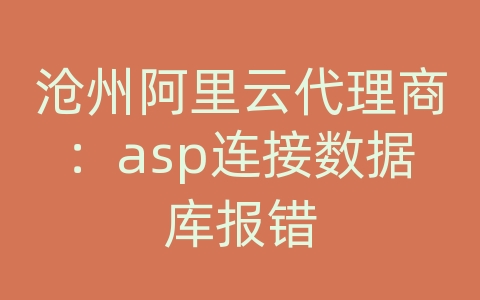 沧州阿里云代理商：asp连接数据库报错